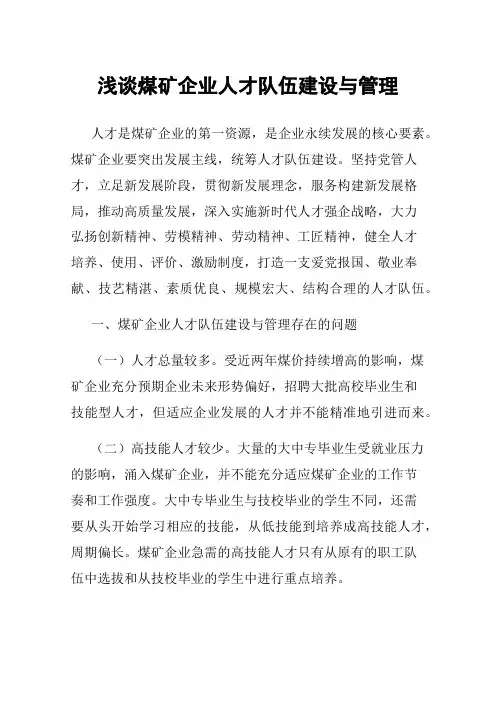 浅谈煤矿企业人才队伍建设与管理

人才是煤矿企业的第一资源，是企业永续发展的核心要素。煤矿企业要突出发展主线，统筹人才队伍建设。坚持党管人才，立足新发展阶段，贯彻新发展理念，服务构建新发展格局，推动高质量发展，深入实施新时代人才强企战略，大力弘扬创新精神、劳模精神、劳动精神、工匠精神，健全人才培养、使用、评价、激励制度，打造一支爱党报国、敬业奉献、技艺精湛、素质优良、规模宏大、结构合理的人才队伍。

一、煤矿企业人才队伍建设与管理存在的问题

（一）人才总量较多。受近两年煤价持续增高的影响，煤矿企业充分预期企业未来形势偏好，招聘大批高校毕业生和技能型人才，但适应企业发展的人才并不能精准地引进而来。

（二）高技能人才较少。大量的大中专毕业生受就业压力的影响，涌入煤矿企业，并不能充分适应煤矿企业的工作节奏和工作强度。大中专毕业生与技校毕业的学生不同，还需要从头开始学习相应的技能，从低技能到培养成高技能人才，周期偏长。煤矿企业急需的高技能人才只有从原有的职工队伍中选拔和从技校毕业的学生中进行重点培养。